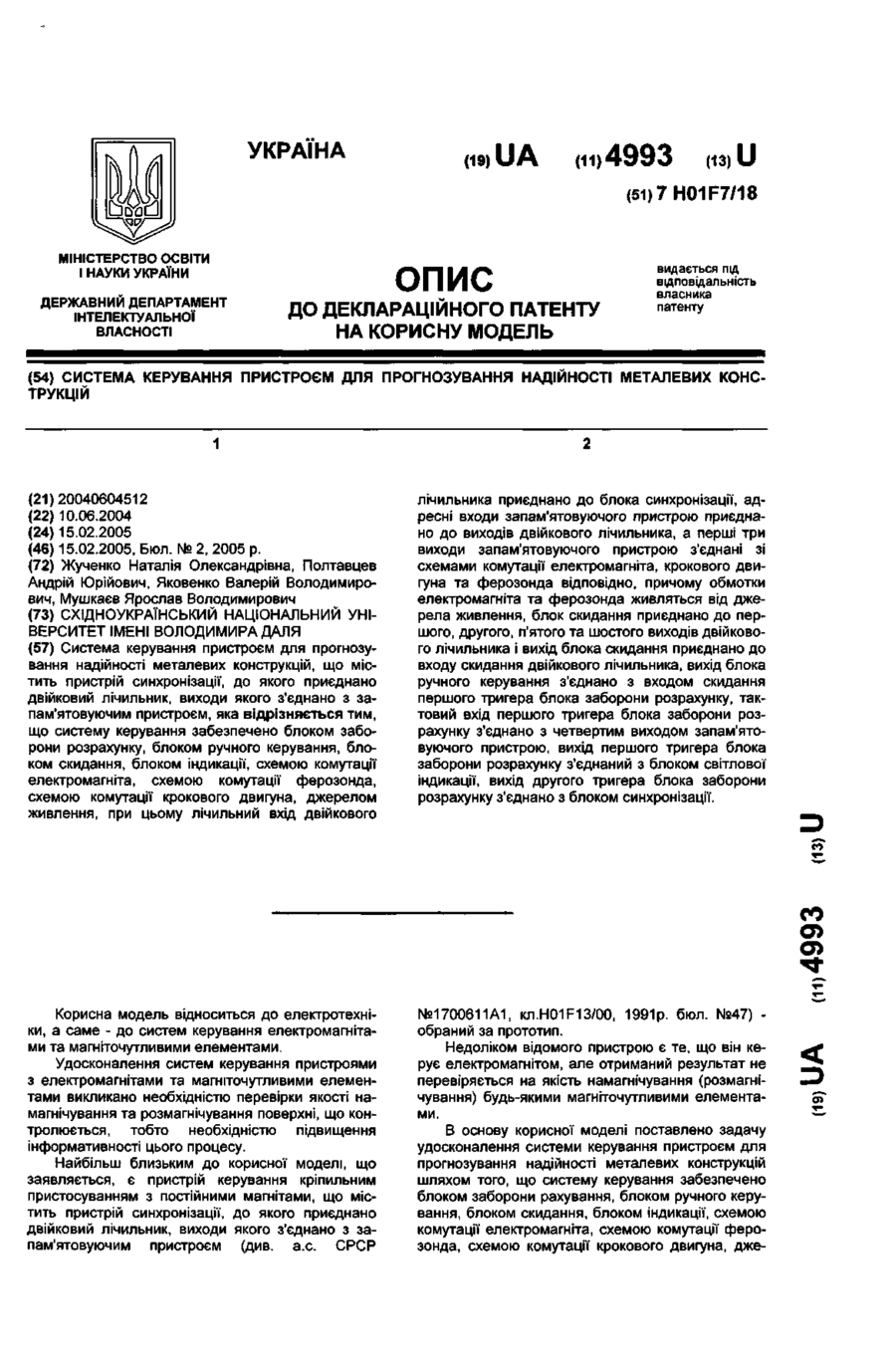 УКРАЇНА

(19) UA (11) 4993 (13) U

(51) 7 H01F7/18

МІНІСТЕРСТВО ОСВІТИ І НАУКИ УКРАЇНИ

ДЕРЖАВНИЙ ДЕПАРТАМЕНТ ІНТЕЛЕКТУАЛЬНОЇ ВЛАСНОСТІ

ОПИС
ДО ДЕКЛАРАЦІЙНОГО ПАТЕНТУ НА КОРИСНУ МОДЕЛЬ

видається під відповідальність власника патенту

(54) СИСТЕМА КЕРУВАННЯ ПРИСТРОЄМ ДЛЯ ПРОГНОЗУВАННЯ НАДІЙНОСТІ МЕТАЛЕВИХ КОНСТРУКЦІЙ

1

(21) 20040604512
(22) 10.06.2004
(24) 15.02.2005
(46) 15.02.2005, Бюл. № 2, 2005 р.
(72) Жученко Наталія Олександрівна, Полтавцев Андрій Юрійович, Яковенко Валерій Володимирович, Мушкаєв Ярослав Володимирович
(73) СХІДНОУКРАЇНСЬКИЙ НАЦІОНАЛЬНИЙ УНІВЕРСИТЕТ ІМЕНІ ВОЛОДИМИРА ДАЛЯ
(57) Система керування пристроєм для прогнозування надійності металевих конструкцій, що містить пристрій синхронізації, до якого приєднано двійковий лічильник, виходи якого з'єднано з запам'ятовуючим пристроєм, яка відрізняється тим, що систему керування забезпечено блоком заборони розрахунку, блоком ручного керування, блоком скидання, блоком індикації, схемою комутації електромагніта, схемою комутації ферозонда, схемою комутації крокового двигуна, джерелом живлення, при цьому лічильний вхід двійкового

2

лічильника приєднано до блока синхронізації, адресні входи запам'ятовуючого пристрою приєднано до виходів двійкового лічильника, а перші три виходи запам'ятовуючого пристрою з'єднані зі схемами комутації електромагніта, крокового двигуна та ферозонда відповідно, причому обмотки електромагніта та ферозонда живляться від джерела живлення, блок скидання приєднано до першого, другого, п'ятого та шостого виходів двійкового лічильника і вихід блока скидання приєднано до входу скидання двійкового лічильника, вихід блока ручного керування з'єднано з входом скидання першого тригера блока заборони розрахунку, тактовий вхід першого тригера блока заборони розрахунку з'єднано з четвертим виходом запам'ятовуючого пристрою, вихід першого тригера блока заборони розрахунку з'єднаний з блоком світлової індикації, вихід другого тригера блока заборони розрахунку з'єднано з блоком синхронізації.

(19) UA (11) 4993 (13) U

Корисна модель відноситься до електротехніки, а саме - до систем керування електромагнітами та магніточутливими елементами.

Удосконалення систем керування пристроями з електромагнітами та магніточутливими елементами викликано необхідністю перевірки якості намагнічування та розмагнічування поверхні, що контролюється, тобто необхідністю підвищення інформативності цього процесу.

Найбільш близьким до корисної моделі, що заявляється, є пристрій керування кріпильним пристосуванням з постійними магнітами, що містить пристрій синхронізації, до якого приєднано двійковий лічильник, виходи якого з'єднано з запам'ятовуючим пристроєм (див. а.с. СРСР №1700611А1, кл.H01F13/00, 1991р. бюл. №47) - обраний за прототип.

Недоліком відомого пристрою є те, що він керує електромагнітом, але отриманий результат не перевіряється на якість намагнічування (розмагнічування) будь-якими магніточутливими елементами.

В основу корисної моделі поставлено задачу удосконалення системи керування пристроєм для прогнозування надійності металевих конструкцій шляхом того, що систему керування забезпечено блоком заборони рахування, блоком ручного керування, блоком скидання, блоком індикації, схемою комутації електромагніта, схемою комутації ферозонда, схемою комутації крокового двигуна, дже-